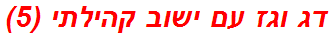 דג וגז עם ישוב קהילתי (5)